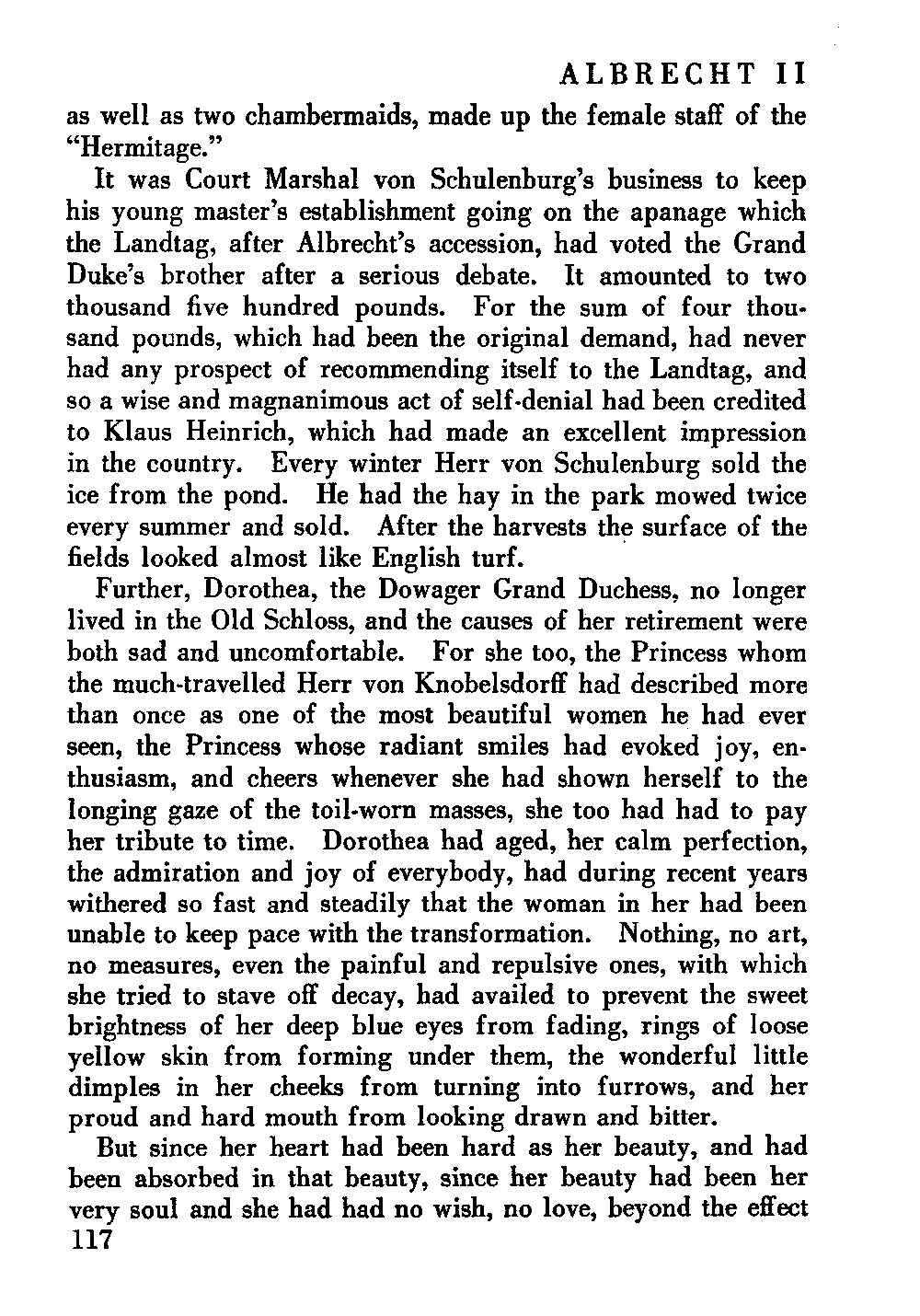 ALBRECHT II

as well as two chambermaids, made up the female staff of the "Hermitage."

It was Court Marshal von Schulenburg's business to keep his young master's establishment going on the apanage which the Landtag, after Albrecht's accession, had voted the Grand Duke's brother after a serious debate. It amounted to two thousand five hundred pounds. For the sum of four thousand pounds, which had been the original demand, had never had any prospect of recommending itself to the Landtag, and so a wise and magnanimous act of self-denial had been credited to Klaus Heinrich, which had made an excellent impression in the country. Every winter Herr von Schulenburg sold the ice from the pond. He had the hay in the park mowed twice every summer and sold. After the harvests the surface of the fields looked almost like English turf.

Further, Dorothea, the Dowager Grand Duchess, no longer lived in the Old Schloss, and the causes of her retirement were both sad and uncomfortable. For she too, the Princess whom the much-travelled Herr von Knobelsdorff had described more than once as one of the most beautiful women he had ever seen, the Princess whose radiant smiles had evoked joy, enthusiasm, and cheers whenever she had shown herself to the longing gaze of the toil-worn masses, she too had had to pay her tribute to time. Dorothea had aged, her calm perfection, the admiration and joy of everybody, had during recent years withered so fast and steadily that the woman in her had been unable to keep pace with the transformation. Nothing, no art, no measures, even the painful and repulsive ones, with which she tried to stave off decay, had availed to prevent the sweet brightness of her deep blue eyes from fading, rings of loose yellow skin from forming under them, the wonderful little dimples in her cheeks from turning into furrows, and her proud and hard mouth from looking drawn and bitter.

But since her heart had been hard as her beauty, and had been absorbed in that beauty, since her beauty had been her very soul and she had had no wish, no love, beyond the effect
117